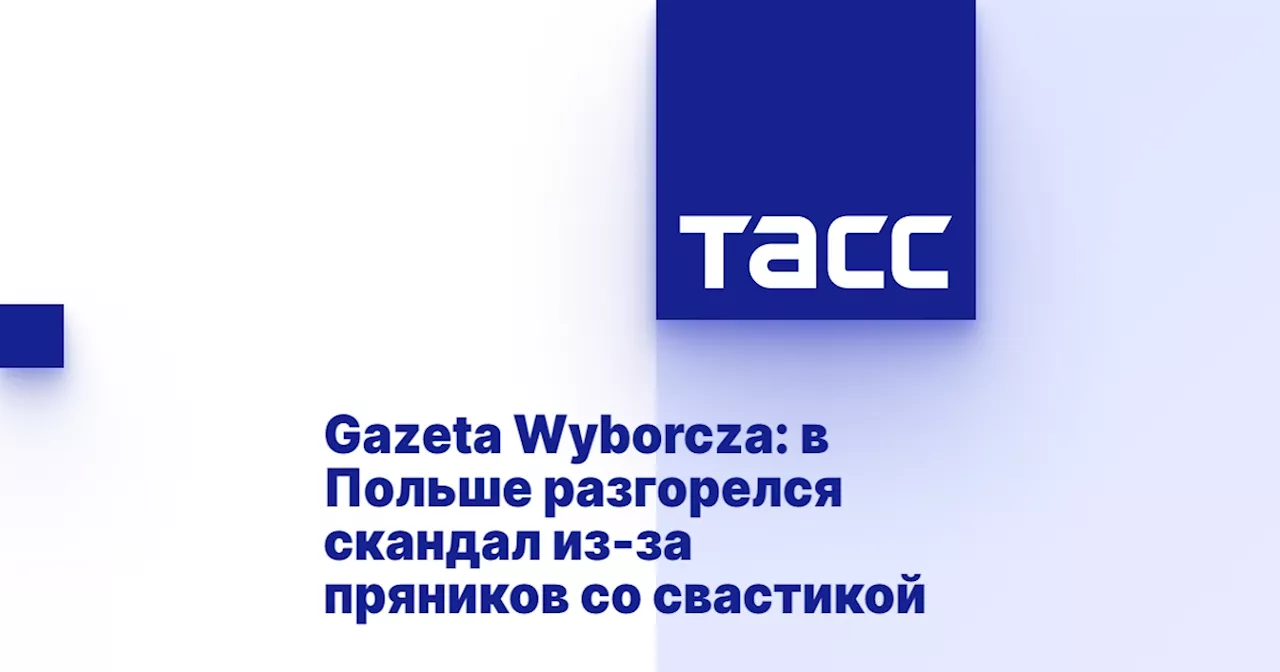 ТАСС

Gazeta Wyborcza: в Польше разгорелся скандал из-за пряников со свастикой